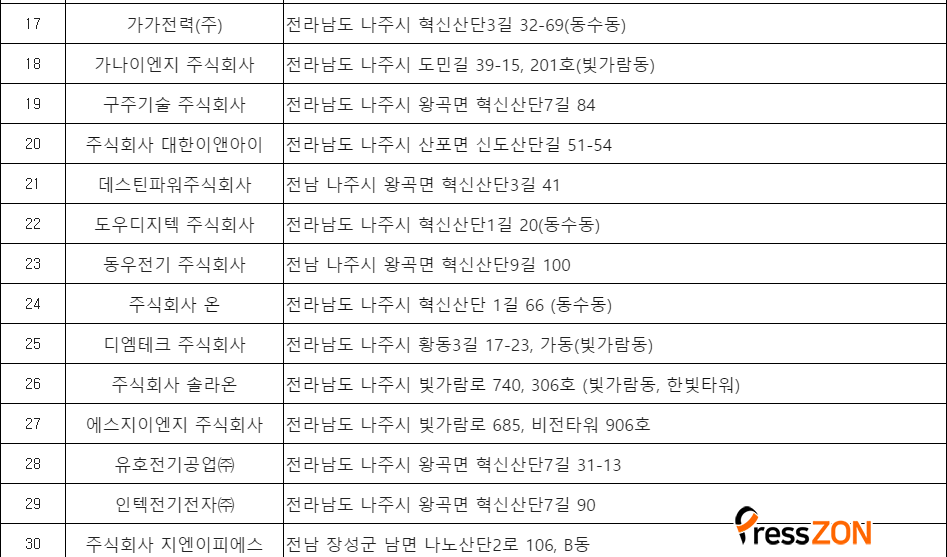 | 17 | 가가전력(주) | 전라남도 나주시 혁신산단3길 32-69(동수동) |
|---|---|---|
| 18 | 가나이엔지 주식회사 | 전라남도 나주시 도민길 39-15, 201호(빛가람동) |
| 19 | 구주기술 주식회사 | 전라남도 나주시 왕곡면 혁신산단7길 84 |
| 20 | 주식회사 대한이앤아이 | 전라남도 나주시 산포면 신도산단길 51-54 |
| 21 | 데스틴파워주식회사 | 전남 나주시 왕곡면 혁신산단3길 41 |
| 22 | 도우디지텍 주식회사 | 전라남도 나주시 혁신산단1길 20(동수동) |
| 23 | 동우전기 주식회사 | 전남 나주시 왕곡면 혁신산단9길 100 |
| 24 | 주식회사 온 | 전라남도 나주시 혁신산단 1길 66 (동수동) |
| 25 | 디엠테크 주식회사 | 전라남도 나주시 황동3길 17-23, 가동(빛가람동) |
| 26 | 주식회사 솔라온 | 전라남도 나주시 빛가람로 740, 306호 (빛가람동, 한빛타워) |
| 27 | 에스지이엔지 주식회사 | 전라남도 나주시 빛가람로 685, 비전타워 906호 |
| 28 | 유호전기공업㈜ | 전라남도 나주시 왕곡면 혁신산단7길 31-13 |
| 29 | 인텍전기전자㈜ | 전라남도 나주시 왕곡면 혁신산단7길 90 |
| 30 | 주식회사 지엔이피에스 | 전남 장성군 남면 나노산단2로 106, B동 |

PressZON